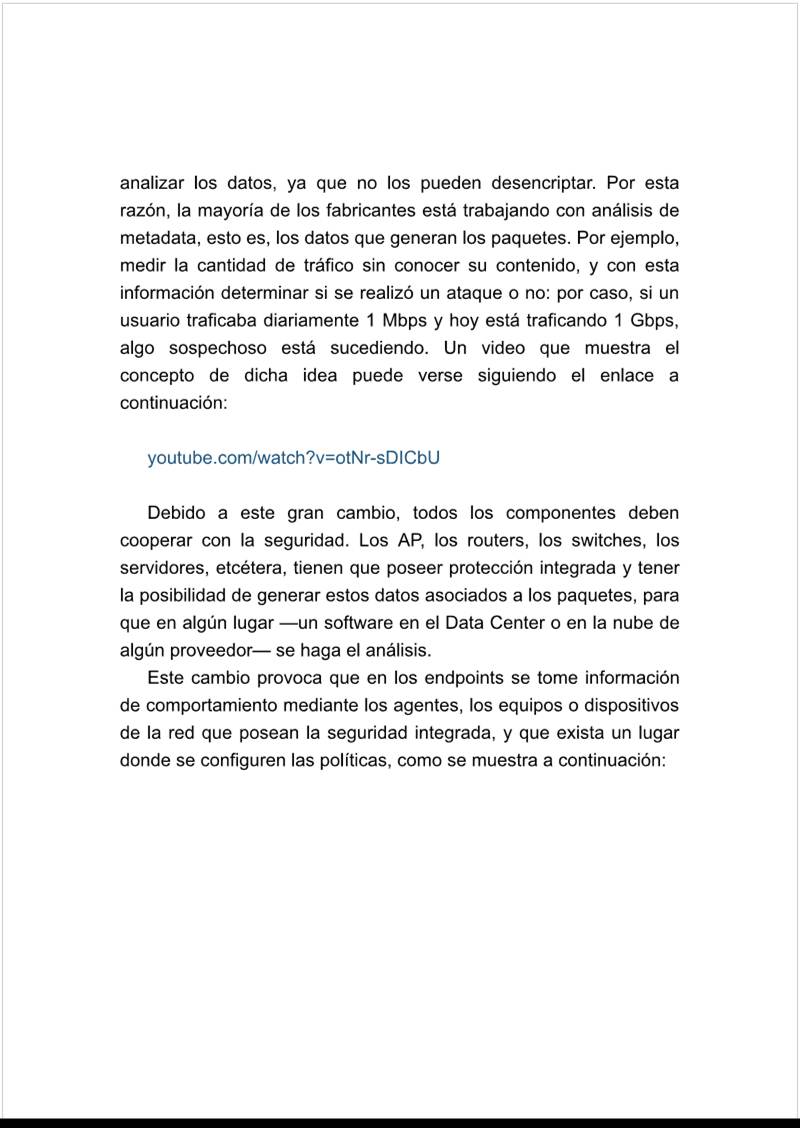 analizar los datos, ya que no los pueden desencriptar. Por esta razón, la mayoría de los fabricantes está trabajando con análisis de metadata, esto es, los datos que generan los paquetes. Por ejemplo, medir la cantidad de tráfico sin conocer su contenido, y con esta información determinar si se realizó un ataque o no: por caso, si un usuario traficaba diariamente 1 Mbps y hoy está traficando 1 Gbps, algo sospechoso está sucediendo. Un video que muestra el concepto de dicha idea puede verse siguiendo el enlace a continuación:

youtube.com/watch?v=otNr-sDICbU

Debido a este gran cambio, todos los componentes deben cooperar con la seguridad. Los AP, los routers, los switches, los servidores, etcétera, tienen que poseer protección integrada y tener la posibilidad de generar estos datos asociados a los paquetes, para que en algún lugar —un software en el Data Center o en la nube de algún proveedor— se haga el análisis.

Este cambio provoca que en los endpoints se tome información de comportamiento mediante los agentes, los equipos o dispositivos de la red que posean la seguridad integrada, y que exista un lugar donde se configuren las políticas, como se muestra a continuación: